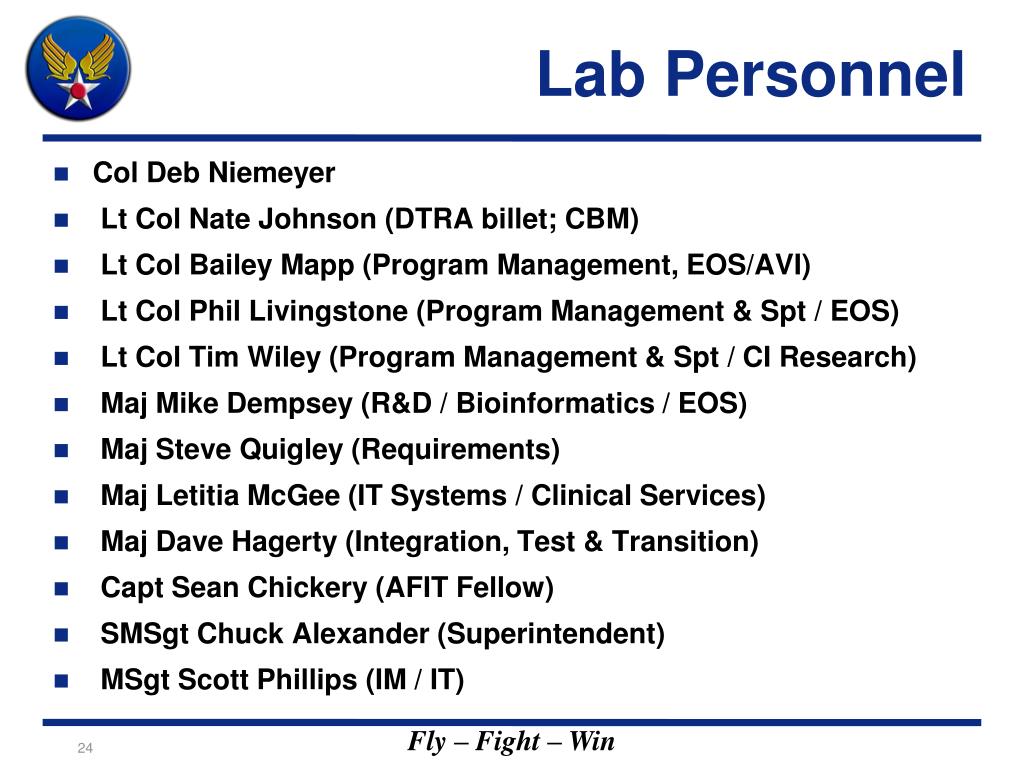 Lab Personnel

- Col Deb Niemeyer
- Lt Col Nate Johnson (DTRA billet; CBM)
- Lt Col Bailey Mapp (Program Management, EOS/AVI)
- Lt Col Phil Livingstone (Program Management & Spt / EOS)
- Lt Col Tim Wiley (Program Management & Spt / CI Research)
- Maj Mike Dempsey (R&D / Bioinformatics / EOS)
- Maj Steve Quigley (Requirements)
- Maj Letitia McGee (IT Systems / Clinical Services)
- Maj Dave Hagerty (Integration, Test & Transition)
- Capt Sean Chickery (AFIT Fellow)
- SMSgt Chuck Alexander (Superintendent)
- MSgt Scott Phillips (IM / IT)

24

Fly – Fight – Win